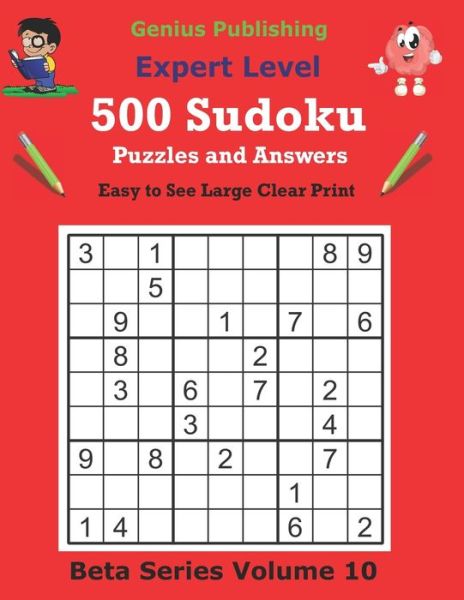 Genius Publishing

Expert Level

500 Sudoku

Puzzles and Answers

Easy to See Large Clear Print

| | | | | | | | | |
|---|---|---|---|---|---|---|---|---|
| 3 | | 1 | | | | | 8 | 9 |
| | | 5 | | | | | | |
| | 9 | | | 1 | | 7 | | 6 |
| | 8 | | | | 2 | | | |
| | 3 | | 6 | | 7 | | 2 | |
| | | | 3 | | | | 4 | |
| 9 | | 8 | | 2 | | | 7 | |
| | | | | | | 1 | | |
| 1 | 4 | | | | | 6 | | 2 |

Beta Series Volume 10